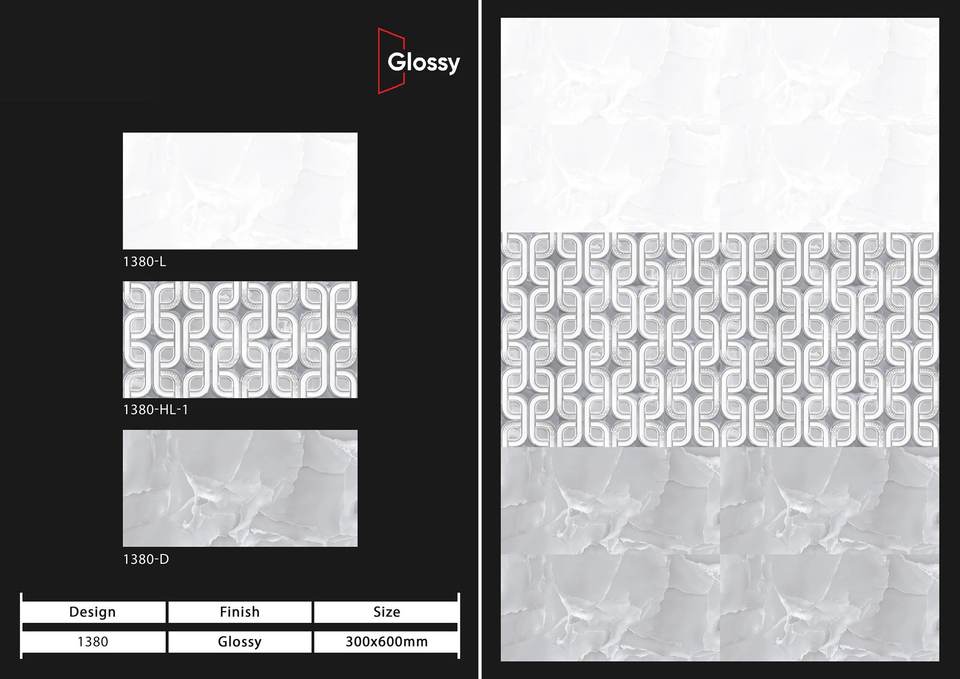 Glossy

1380-L

1380-HL-1

1380-D

| Design | Finish | Size |
|---|---|---|
| 1380 | Glossy | 300x600mm |